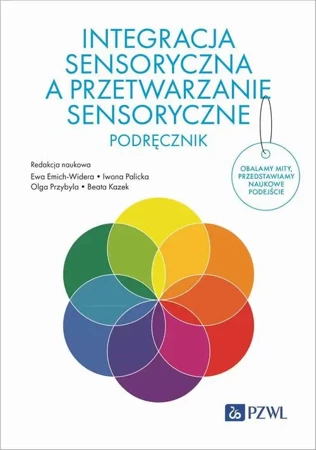 INTEGRACJA SENSORYCZNA A PRZETWARZANIE SENSORYCZNE

PODRĘCZNIK

Redakcja naukowa
Ewa Emich-Widera • Iwona Palicka
Olga Przybyla • Beata Kazek

OBALAMY MITY, PRZEDSTAWIAMY NAUKOWE PODEJŚCIE

PZWL